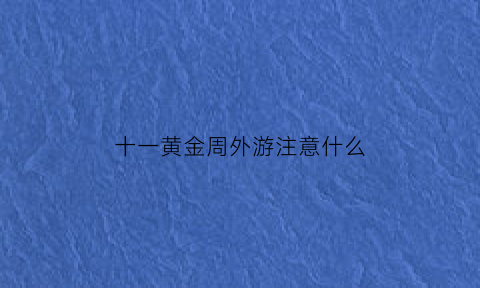 十一黄金周外游注意什么